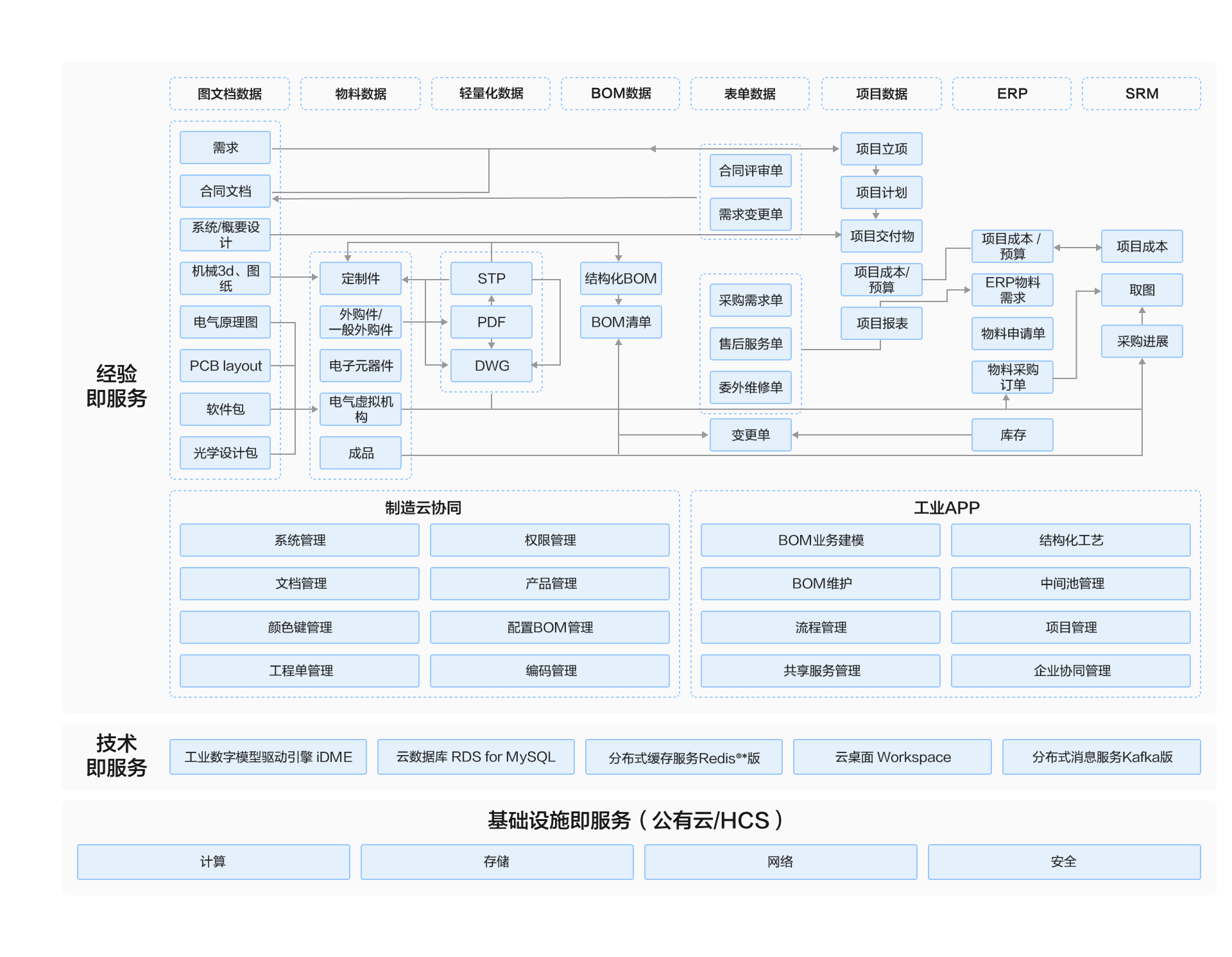 图文档数据
物料数据
轻量化数据
BOM数据
表单数据
项目数据
ERP
SRM

经验即服务

需求
合同文档
系统/概要设计
机械3d、图纸
电气原理图
PCB layout
软件包
光学设计包

定制件
外购件/一般外购件
电子元器件
电气虚拟机构
成品

STP
PDF
DWG

结构化BOM
BOM清单

合同评审单
需求变更单

采购需求单
售后服务单
委外维修单

变更单

项目立项
项目计划
项目交付物
项目成本/预算
项目报表

项目成本 / 预算
ERP物料需求
物料申请单
物料采购订单
库存

项目成本
取图
采购进展

制造云协同
系统管理
权限管理
文档管理
产品管理
颜色键管理
配置BOM管理
工程单管理
编码管理

工业APP
BOM业务建模
结构化工艺
BOM维护
中间池管理
流程管理
项目管理
共享服务管理
企业协同管理

技术即服务
工业数字模型驱动引擎 iDME
云数据库 RDS for MySQL
分布式缓存服务Redis®*版
云桌面 Workspace
分布式消息服务Kafka版

基础设施即服务（公有云/HCS）
计算
存储
网络
安全